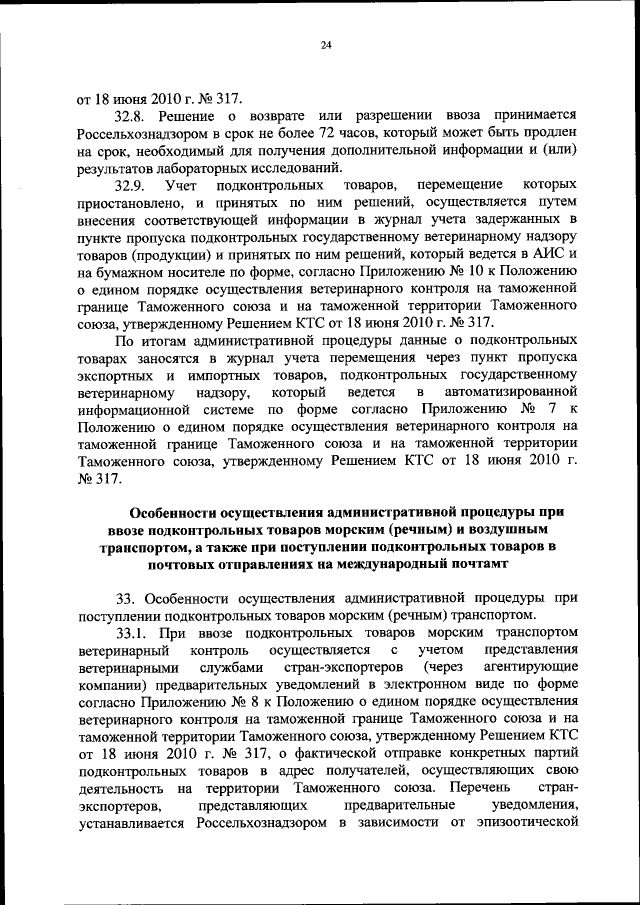 24

от 18 июня 2010 г. № 317.

32.8. Решение о возврате или разрешении ввоза принимается Россельхознадзором в срок не более 72 часов, который может быть продлен на срок, необходимый для получения дополнительной информации и (или) результатов лабораторных исследований.

32.9. Учет подконтрольных товаров, перемещение которых приостановлено, и принятых по ним решений, осуществляется путем внесения соответствующей информации в журнал учета задержанных в пункте пропуска подконтрольных государственному ветеринарному надзору товаров (продукции) и принятых по ним решений, который ведется в АИС и на бумажном носителе по форме, согласно Приложению № 10 к Положению о едином порядке осуществления ветеринарного контроля на таможенной границе Таможенного союза и на таможенной территории Таможенного союза, утвержденному Решением КТС от 18 июня 2010 г. № 317.

По итогам административной процедуры данные о подконтрольных товарах заносятся в журнал учета перемещения через пункт пропуска экспортных и импортных товаров, подконтрольных государственному ветеринарному надзору, который ведется в автоматизированной информационной системе по форме согласно Приложению № 7 к Положению о едином порядке осуществления ветеринарного контроля на таможенной границе Таможенного союза и на таможенной территории Таможенного союза, утвержденному Решением КТС от 18 июня 2010 г. № 317.

Особенности осуществления административной процедуры при ввозе подконтрольных товаров морским (речным) и воздушным транспортом, а также при поступлении подконтрольных товаров в почтовых отправлениях на международный почтамт

33. Особенности осуществления административной процедуры при поступлении подконтрольных товаров морским (речным) транспортом.

33.1. При ввозе подконтрольных товаров морским транспортом ветеринарный контроль осуществляется с учетом представления ветеринарными службами стран-экспортеров (через агентирующие компании) предварительных уведомлений в электронном виде по форме согласно Приложению № 8 к Положению о едином порядке осуществления ветеринарного контроля на таможенной границе Таможенного союза и на таможенной территории Таможенного союза, утвержденному Решением КТС от 18 июня 2010 г. № 317, о фактической отправке конкретных партий подконтрольных товаров в адрес получателей, осуществляющих свою деятельность на территории Таможенного союза. Перечень стран-экспортеров, представляющих предварительные уведомления, устанавливается Россельхознадзором в зависимости от эпизоотической